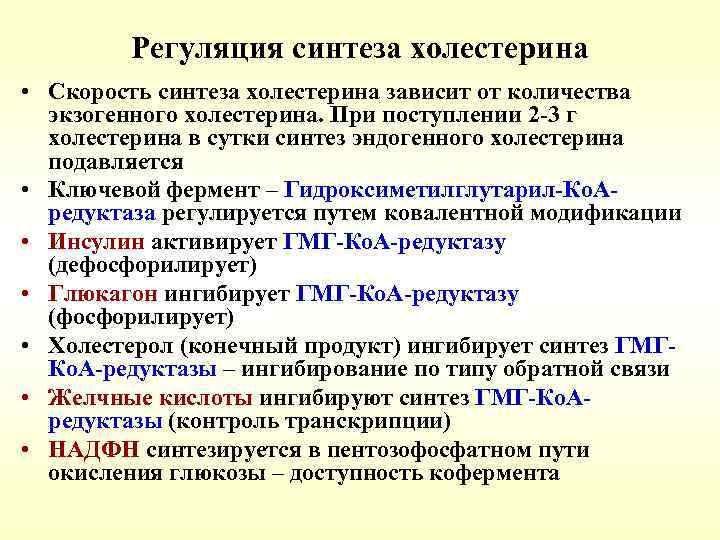 Регуляция синтеза холестерина

• Скорость синтеза холестерина зависит от количества экзогенного холестерина. При поступлении 2-3 г холестерина в сутки синтез эндогенного холестерина подавляется

• Ключевой фермент – Гидроксиметилглутарил-КоА-редуктаза регулируется путем ковалентной модификации

• Инсулин активирует ГМГ-КоА-редуктазу (дефосфорилирует)

• Глюкагон ингибирует ГМГ-КоА-редуктазу (фосфорилирует)

• Холестерол (конечный продукт) ингибирует синтез ГМГ-КоА-редуктазы – ингибирование по типу обратной связи

• Желчные кислоты ингибируют синтез ГМГ-КоА-редуктазы (контроль транскрипции)

• НАДФН синтезируется в пентозофосфатном пути окисления глюкозы – доступность кофермента